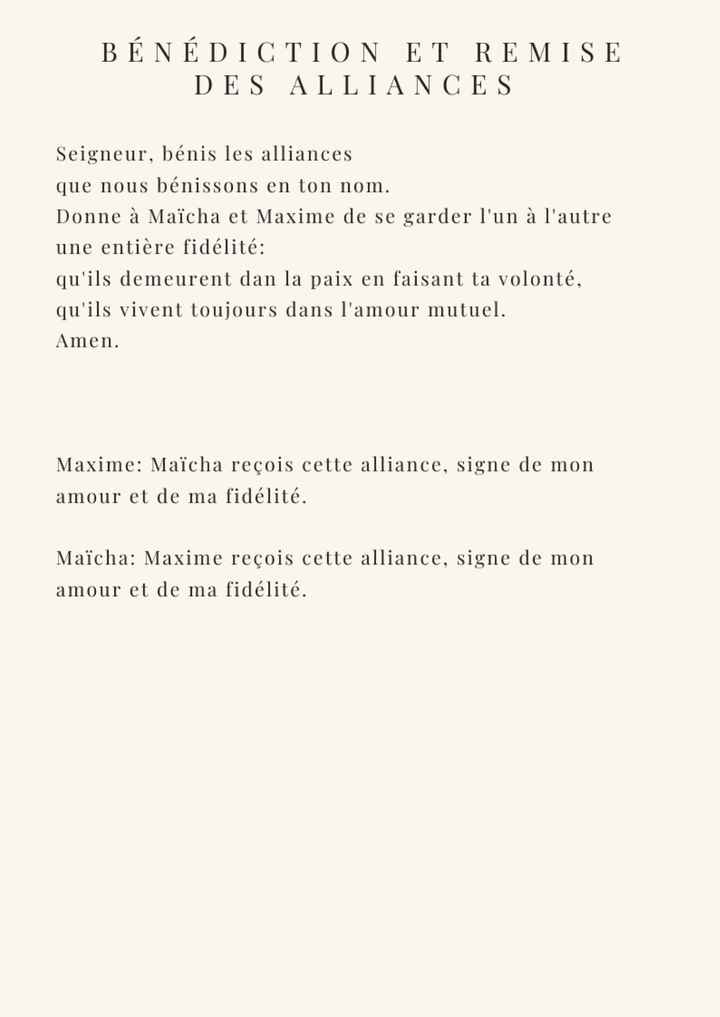 BÉNÉDICTION ET REMISE DES ALLIANCES

Seigneur, bénis les alliances
que nous bénissons en ton nom.
Donne à Maïcha et Maxime de se garder l'un à l'autre une entière fidélité:
qu'ils demeurent dan la paix en faisant ta volonté,
qu'ils vivent toujours dans l'amour mutuel.
Amen.

Maxime: Maïcha reçois cette alliance, signe de mon amour et de ma fidélité.

Maïcha: Maxime reçois cette alliance, signe de mon amour et de ma fidélité.